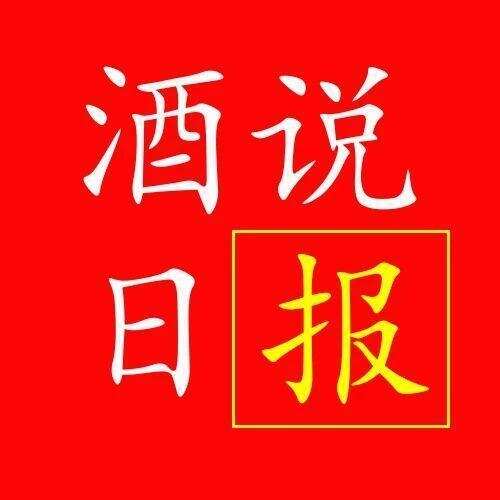 酒说
日报